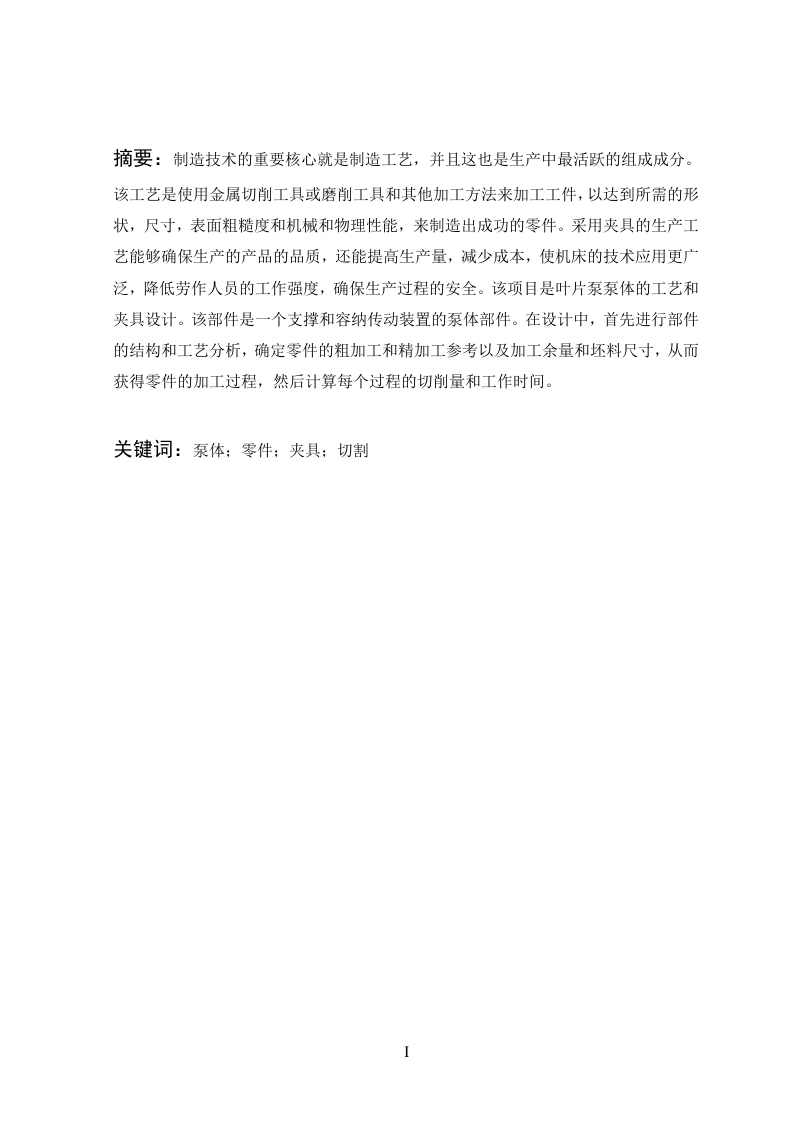 摘要：制造技术的重要核心就是制造工艺，并且这也是生产中最活跃的组成成分。该工艺是使用金属切削工具或磨削工具和其他加工方法来加工工件，以达到所需的形状，尺寸，表面粗糙度和机械和物理性能，来制造出成功的零件。采用夹具的生产工艺能够确保生产的产品的品质，还能提高生产量，减少成本，使机床的技术应用更广泛，降低劳作人员的工作强度，确保生产过程的安全。该项目是叶片泵泵体的工艺和夹具设计。该部件是一个支撑和容纳传动装置的泵体部件。在设计中，首先进行部件的结构和工艺分析，确定零件的粗加工和精加工参考以及加工余量和坯料尺寸，从而获得零件的加工过程，然后计算每个过程的切削量和工作时间。

关键词：泵体；零件；夹具；切割

I